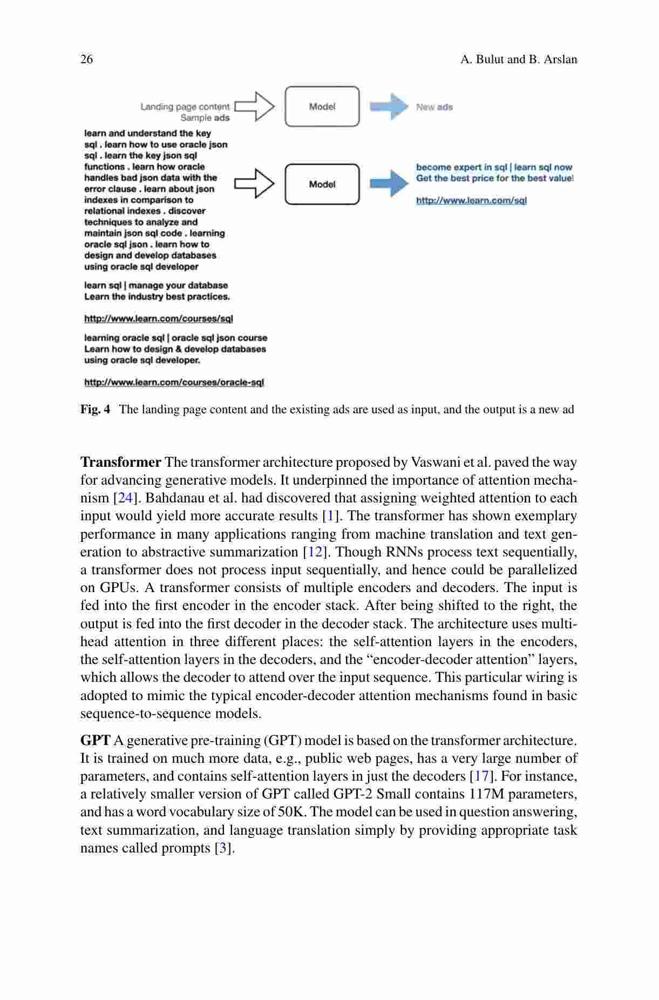 26 A. Bulut and B. Arslan

Landing page content
Sample ads

Model

New ads

learn and understand the key sql . learn how to use oracle json sql . learn the key json sql functions . learn how oracle handles bad json data with the error clause . learn about json indexes in comparison to relational indexes . discover techniques to analyze and maintain json sql code . learning oracle sql json . learn how to design and develop databases using oracle sql developer

learn sql | manage your database
Learn the industry best practices.

http://www.learn.com/courses/sql

learning oracle sql | oracle sql json course
Learn how to design & develop databases using oracle sql developer.

http://www.learn.com/courses/oracle-sql

Model

become expert in sql | learn sql now
Get the best price for the best value!

http://www.learn.com/sql

Fig. 4 The landing page content and the existing ads are used as input, and the output is a new ad

Transformer The transformer architecture proposed by Vaswani et al. paved the way for advancing generative models. It underpinned the importance of attention mechanism [24]. Bahdanau et al. had discovered that assigning weighted attention to each input would yield more accurate results [1]. The transformer has shown exemplary performance in many applications ranging from machine translation and text generation to abstractive summarization [12]. Though RNNs process text sequentially, a transformer does not process input sequentially, and hence could be parallelized on GPUs. A transformer consists of multiple encoders and decoders. The input is fed into the first encoder in the encoder stack. After being shifted to the right, the output is fed into the first decoder in the decoder stack. The architecture uses multi-head attention in three different places: the self-attention layers in the encoders, the self-attention layers in the decoders, and the "encoder-decoder attention" layers, which allows the decoder to attend over the input sequence. This particular wiring is adopted to mimic the typical encoder-decoder attention mechanisms found in basic sequence-to-sequence models.

GPT A generative pre-training (GPT) model is based on the transformer architecture. It is trained on much more data, e.g., public web pages, has a very large number of parameters, and contains self-attention layers in just the decoders [17]. For instance, a relatively smaller version of GPT called GPT-2 Small contains 117M parameters, and has a word vocabulary size of 50K. The model can be used in question answering, text summarization, and language translation simply by providing appropriate task names called prompts [3].